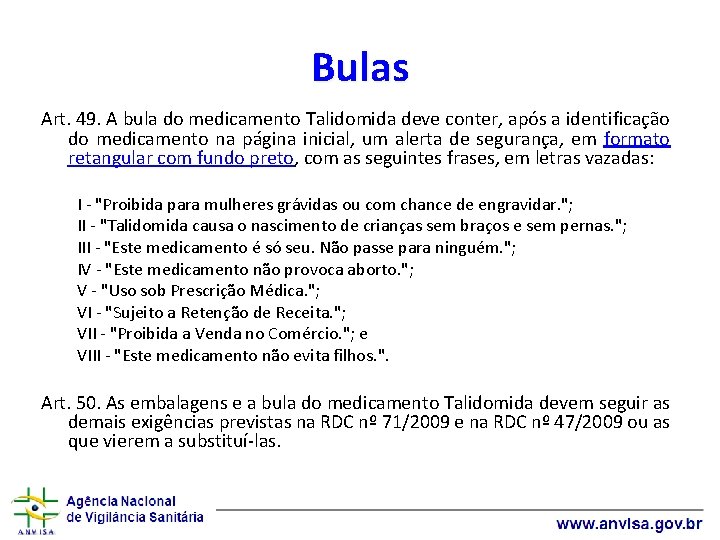 Bulas

Art. 49. A bula do medicamento Talidomida deve conter, após a identificação do medicamento na página inicial, um alerta de segurança, em formato retangular com fundo preto, com as seguintes frases, em letras vazadas:

I - "Proibida para mulheres grávidas ou com chance de engravidar.";
II - "Talidomida causa o nascimento de crianças sem braços e sem pernas.";
III - "Este medicamento é só seu. Não passe para ninguém.";
IV - "Este medicamento não provoca aborto.";
V - "Uso sob Prescrição Médica.";
VI - "Sujeito a Retenção de Receita.";
VII - "Proibida a Venda no Comércio."; e
VIII - "Este medicamento não evita filhos.".

Art. 50. As embalagens e a bula do medicamento Talidomida devem seguir as demais exigências previstas na RDC nº 71/2009 e na RDC nº 47/2009 ou as que vierem a substituí-las.

ANVISA
Agência Nacional de Vigilância Sanitária

www.anvisa.gov.br